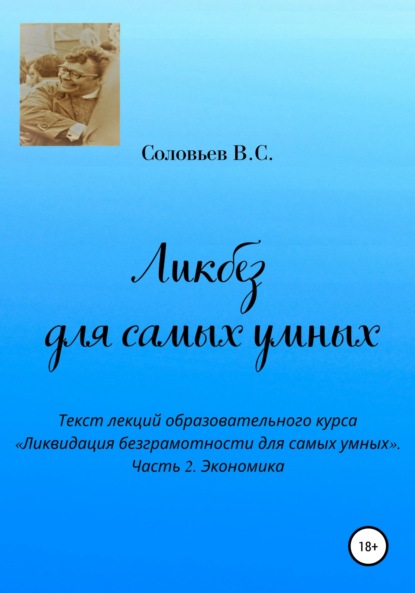 Соловьев В.С.

Ликбез
для самых умных

Текст лекций образовательного курса «Ликвидация безграмотности для самых умных». Часть 2. Экономика

18+